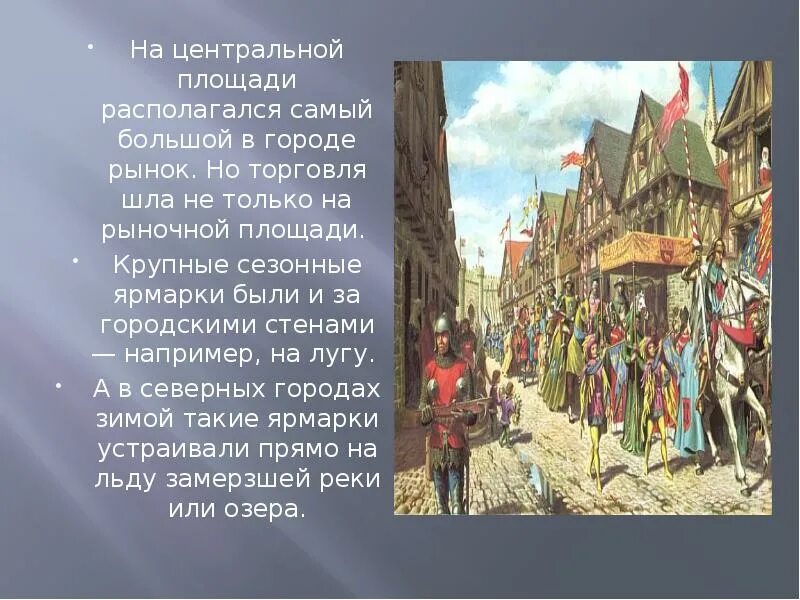 • На центральной площади располагался самый большой в городе рынок. Но торговля шла не только на рыночной площади.

• Крупные сезонные ярмарки были и за городскими стенами — например, на лугу.

• А в северных городах зимой такие ярмарки устраивали прямо на льду замерзшей реки или озера.